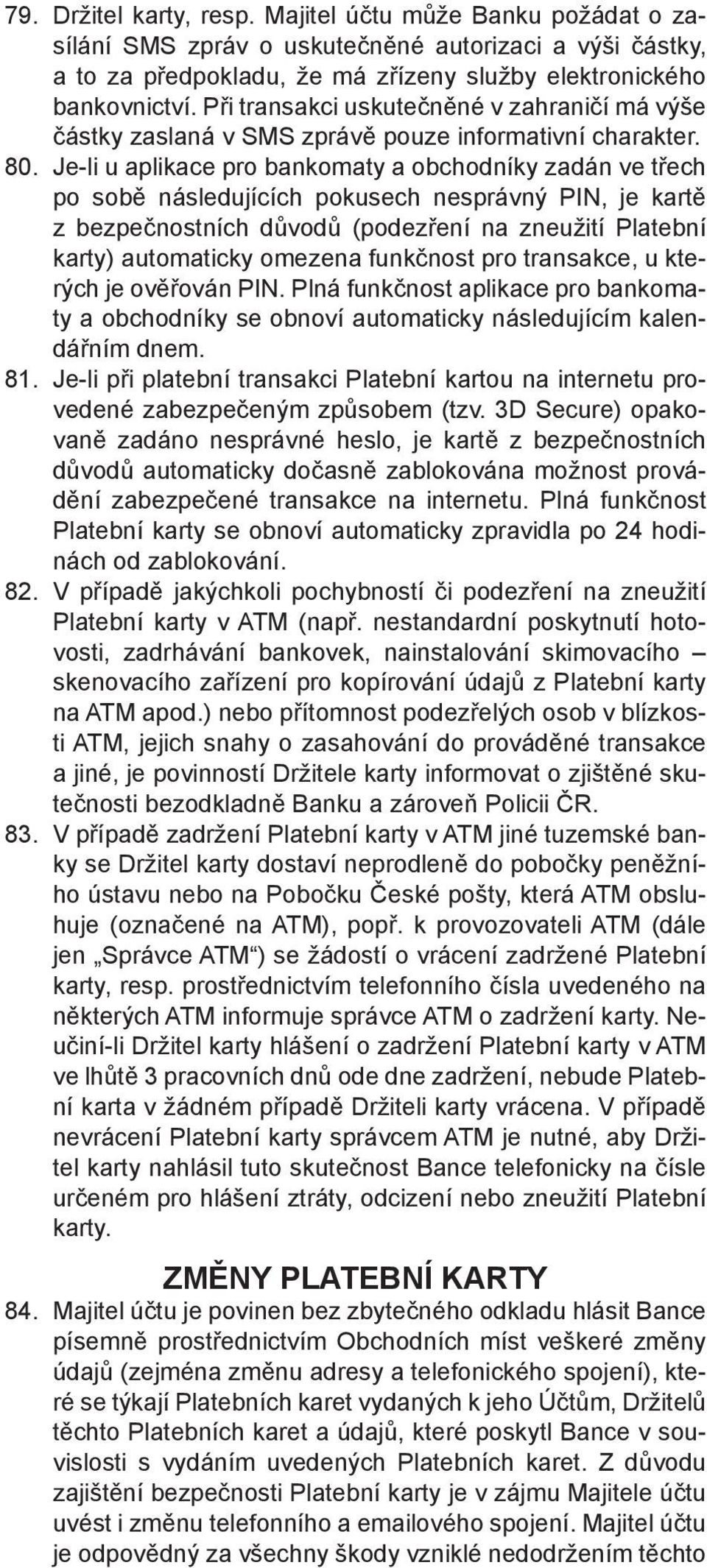 79. Držitel karty, resp. Majitel účtu může Banku požádat o zasílání SMS zpráv o uskutečněné autorizaci a výši částky, a to za předpokladu, že má zřízeny služby elektronického bankovnictví. Při transakci uskutečněné v zahraničí má výše částky zaslaná v SMS zprávě pouze informativní charakter.

80. Je-li u aplikace pro bankomaty a obchodníky zadán ve třech po sobě následujících pokusech nesprávný PIN, je kartě z bezpečnostních důvodů (podezření na zneužití Platební karty) automaticky omezena funkčnost pro transakce, u kterých je ověřován PIN. Plná funkčnost aplikace pro bankomaty a obchodníky se obnoví automaticky následujícím kalendářním dnem.

81. Je-li při platební transakci Platební kartou na internetu provedené zabezpečeným způsobem (tzv. 3D Secure) opakovaně zadáno nesprávné heslo, je kartě z bezpečnostních důvodů automaticky dočasně zablokována možnost provádění zabezpečené transakce na internetu. Plná funkčnost Platební karty se obnoví automaticky zpravidla po 24 hodinách od zablokování.

82. V případě jakýchkoli pochybností či podezření na zneužití Platební karty v ATM (např. nestandardní poskytnutí hotovosti, zadrhávání bankovek, nainstalování skimovacího – skenovacího zařízení pro kopírování údajů z Platební karty na ATM apod.) nebo přítomnost podezřelých osob v blízkosti ATM, jejich snahy o zasahování do prováděné transakce a jiné, je povinností Držitele karty informovat o zjištěné skutečnosti bezodkladně Banku a zároveň Policii ČR.

83. V případě zadržení Platební karty v ATM jiné tuzemské banky se Držitel karty dostaví neprodleně do pobočky peněžního ústavu nebo na Pobočku České pošty, která ATM obsluhuje (označené na ATM), popř. k provozovateli ATM (dále jen „Správce ATM“) se žádostí o vrácení zadržené Platební karty, resp. prostřednictvím telefonního čísla uvedeného na některých ATM informuje správce ATM o zadržení karty. Neučiní-li Držitel karty hlášení o zadržení Platební karty v ATM ve lhůtě 3 pracovních dnů ode dne zadržení, nebude Platební karta v žádném případě Držiteli karty vrácena. V případě nevrácení Platební karty správcem ATM je nutné, aby Držitel karty nahlásil tuto skutečnost Bance telefonicky na čísle určeném pro hlášení ztráty, odcizení nebo zneužití Platební karty.

ZMĚNY PLATEBNÍ KARTY

84. Majitel účtu je povinen bez zbytečného odkladu hlásit Bance písemně prostřednictvím Obchodních míst veškeré změny údajů (zejména změnu adresy a telefonického spojení), které se týkají Platebních karet vydaných k jeho Účtům, Držitelů těchto Platebních karet a údajů, které poskytl Bance v souvislosti s vydáním uvedených Platebních karet. Z důvodu zajištění bezpečnosti Platební karty je v zájmu Majitele účtu uvést i změnu telefonního a emailového spojení. Majitel účtu je odpovědný za všechny škody vzniklé nedodržením těchto